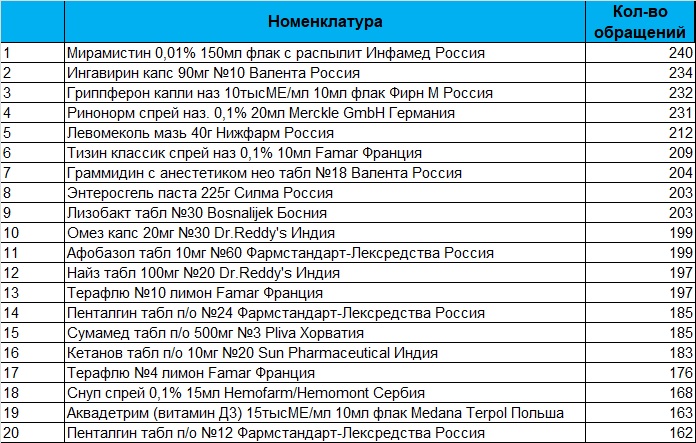 |  | Номенклатура | Кол-во обращений |
|---|---|---|
| 1 | Мирамистин 0,01% 150мл флак с распылит Инфамед Россия | 240 |
| 2 | Ингавирин капс 90мг №10 Валента Россия | 234 |
| 3 | Гриппферон капли наз 10тысМЕ/мл 10мл флак Фирн М Россия | 232 |
| 4 | Ринонорм спрей наз. 0,1% 20мл Merckle GmbH Германия | 231 |
| 5 | Левомеколь мазь 40г Нижфарм Россия | 212 |
| 6 | Тизин классик спрей наз 0,1% 10мл Famar Франция | 209 |
| 7 | Граммидин с анестетиком нео табл №18 Валента Россия | 204 |
| 8 | Энтеросгель паста 225г Силма Россия | 203 |
| 9 | Лизобакт табл №30 Bosnalijek Босния | 203 |
| 10 | Омез капс 20мг №30 Dr.Reddy's Индия | 199 |
| 11 | Афобазол табл 10мг №60 Фармстандарт-Лексредства Россия | 199 |
| 12 | Найз табл 100мг №20 Dr.Reddy's Индия | 197 |
| 13 | Терафлю №10 лимон Famar Франция | 197 |
| 14 | Пенталгин табл п/о №24 Фармстандарт-Лексредства Россия | 185 |
| 15 | Сумамед табл п/о 500мг №3 Pliva Хорватия | 185 |
| 16 | Кетанов табл п/о 10мг №20 Sun Pharmaceutical Индия | 183 |
| 17 | Терафлю №4 лимон Famar Франция | 176 |
| 18 | Снуп спрей 0,1% 15мл Hemofarm/Hemomont Сербия | 168 |
| 19 | Аквадетрим (витамин Д3) 15тысМЕ/мл 10мл флак Medana Terpol Польша | 163 |
| 20 | Пенталгин табл п/о №12 Фармстандарт-Лексредства Россия | 162 |